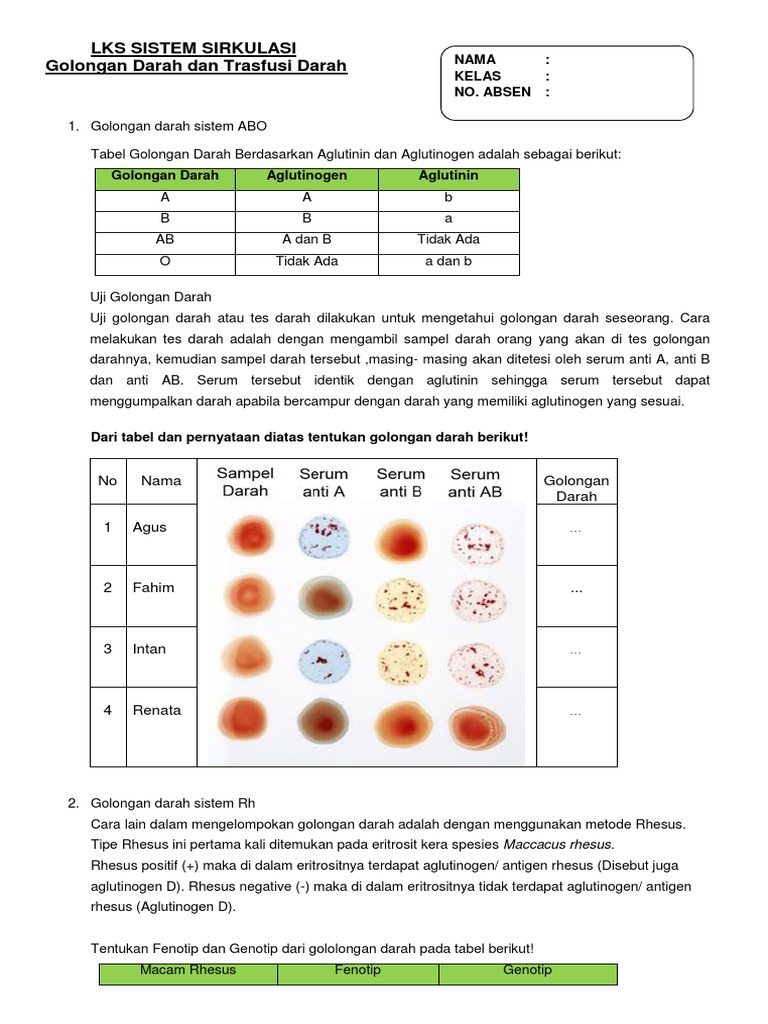 LKS SISTEM SIRKULASI
Golongan Darah dan Trasfusi Darah

NAMA :
KELAS :
NO. ABSEN :

1. Golongan darah sistem ABO

Tabel Golongan Darah Berdasarkan Aglutinin dan Aglutinogen adalah sebagai berikut:

| Golongan Darah | Aglutinogen | Aglutinin |
|---|---|---|
| A | A | b |
| B | B | a |
| AB | A dan B | Tidak Ada |
| O | Tidak Ada | a dan b |

Uji Golongan Darah
Uji golongan darah atau tes darah dilakukan untuk mengetahui golongan darah seseorang. Cara melakukan tes darah adalah dengan mengambil sampel darah orang yang akan di tes golongan darahnya, kemudian sampel darah tersebut ,masing- masing akan ditetesi oleh serum anti A, anti B dan anti AB. Serum tersebut identik dengan aglutinin sehingga serum tersebut dapat menggumpalkan darah apabila bercampur dengan darah yang memiliki aglutinogen yang sesuai.

Dari tabel dan pernyataan diatas tentukan golongan darah berikut!

| No | Nama | Sampel Darah | Serum anti A | Serum anti B | Serum anti AB | Golongan Darah |
|---|---|---|---|---|---|---|
| 1 | Agus | | | | | ... |
| 2 | Fahim | | | | | ... |
| 3 | Intan | | | | | ... |
| 4 | Renata | | | | | ... |

2. Golongan darah sistem Rh
Cara lain dalam mengelompokan golongan darah adalah dengan menggunakan metode Rhesus. Tipe Rhesus ini pertama kali ditemukan pada eritrosit kera spesies Maccacus rhesus.
Rhesus positif (+) maka di dalam eritrositnya terdapat aglutinogen/ antigen rhesus (Disebut juga aglutinogen D). Rhesus negative (-) maka di dalam eritrositnya tidak terdapat aglutinogen/ antigen rhesus (Aglutinogen D).

Tentukan Fenotip dan Genotip dari gololongan darah pada tabel berikut!

| Macam Rhesus | Fenotip | Genotip |
|---|---|---|